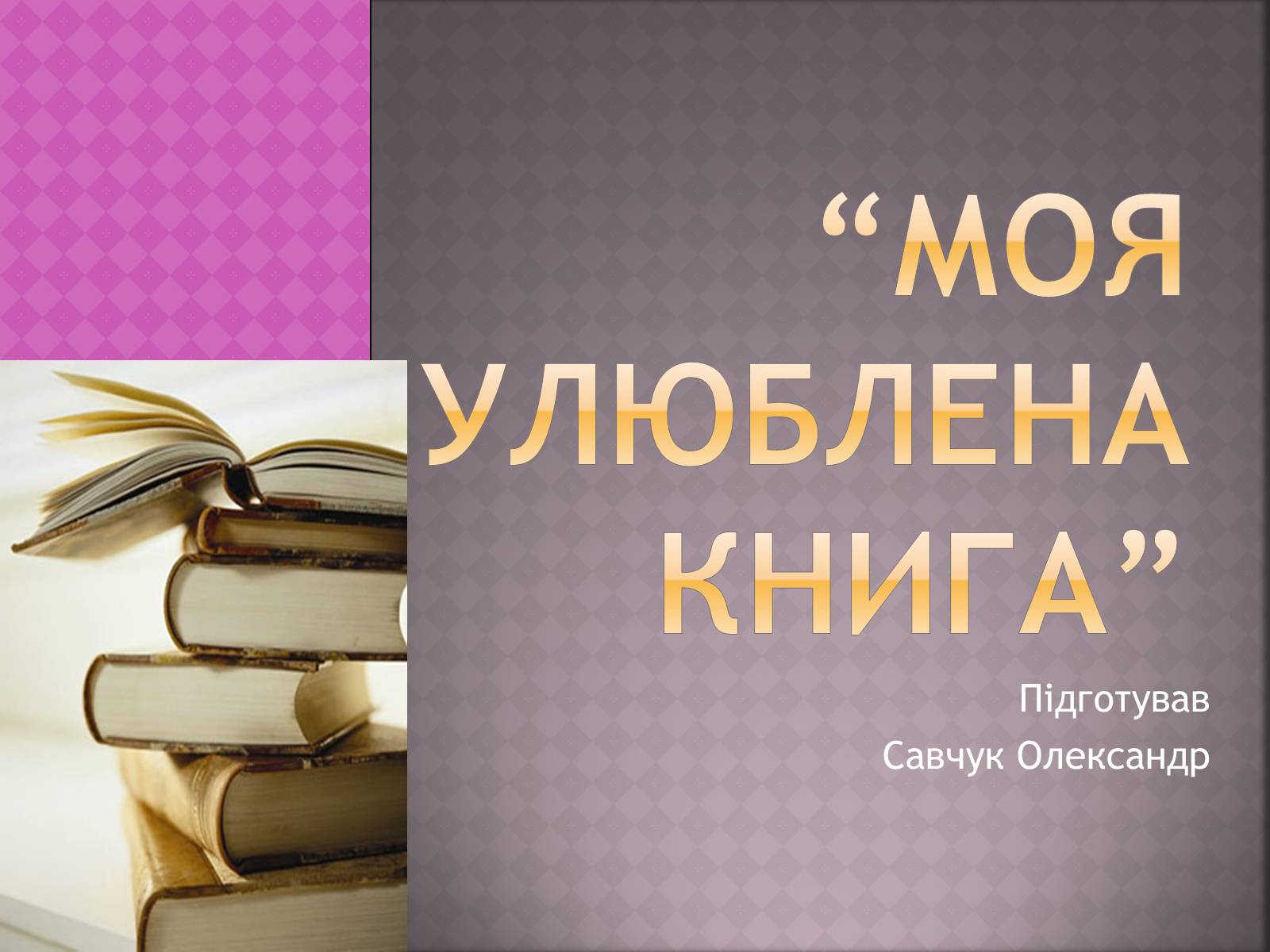 “МОЯ УЛЮБЛЕНА КНИГА”

Підготував
Савчук Олександр